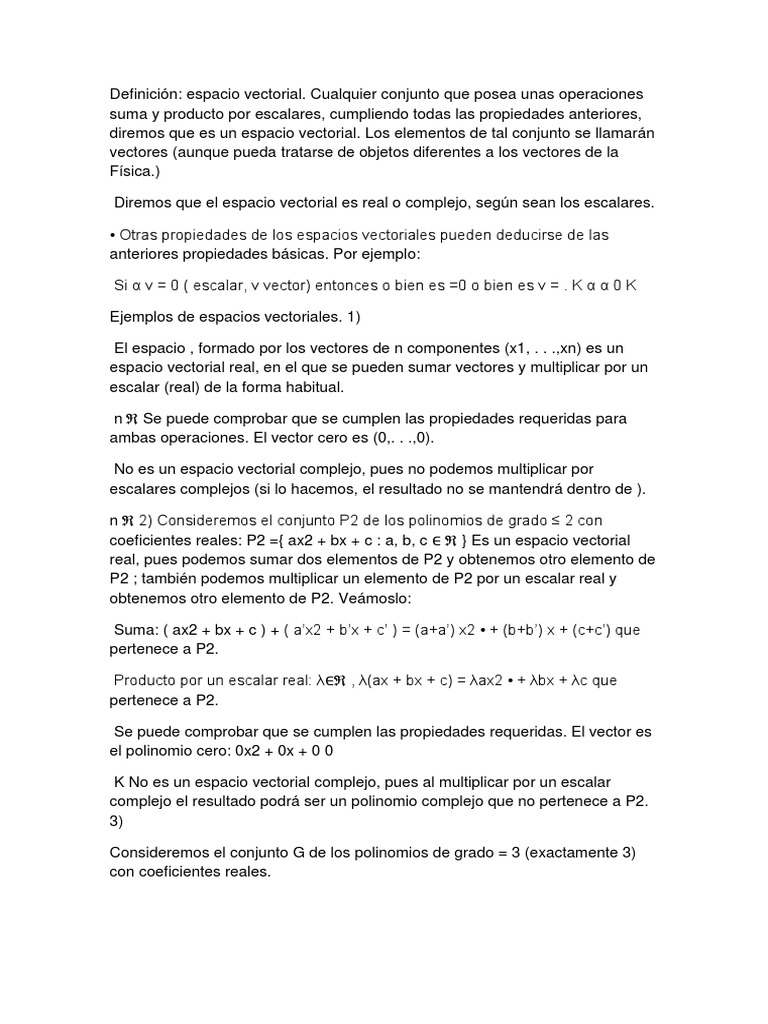 Definición: espacio vectorial. Cualquier conjunto que posea unas operaciones suma y producto por escalares, cumpliendo todas las propiedades anteriores, diremos que es un espacio vectorial. Los elementos de tal conjunto se llamarán vectores (aunque pueda tratarse de objetos diferentes a los vectores de la Física.)

Diremos que el espacio vectorial es real o complejo, según sean los escalares.

• Otras propiedades de los espacios vectoriales pueden deducirse de las anteriores propiedades básicas. Por ejemplo:

Si α v = 0 ( escalar, v vector) entonces o bien es =0 o bien es v = . K α α 0 K

Ejemplos de espacios vectoriales. 1)

El espacio , formado por los vectores de n componentes (x1, . . .,xn) es un espacio vectorial real, en el que se pueden sumar vectores y multiplicar por un escalar (real) de la forma habitual.

n ℜ Se puede comprobar que se cumplen las propiedades requeridas para ambas operaciones. El vector cero es (0,. . .,0).

No es un espacio vectorial complejo, pues no podemos multiplicar por escalares complejos (si lo hacemos, el resultado no se mantendrá dentro de ).

n ℜ 2) Consideremos el conjunto P2 de los polinomios de grado ≤ 2 con coeficientes reales: P2 ={ ax2 + bx + c : a, b, c ∈ ℜ } Es un espacio vectorial real, pues podemos sumar dos elementos de P2 y obtenemos otro elemento de P2 ; también podemos multiplicar un elemento de P2 por un escalar real y obtenemos otro elemento de P2. Veámoslo:

Suma: ( ax2 + bx + c ) + ( a'x2 + b'x + c' ) = (a+a') x2 • + (b+b') x + (c+c') que pertenece a P2.

Producto por un escalar real: λ∈ℜ , λ(ax + bx + c) = λax2 • + λbx + λc que pertenece a P2.

Se puede comprobar que se cumplen las propiedades requeridas. El vector es el polinomio cero: 0x2 + 0x + 0 0

K No es un espacio vectorial complejo, pues al multiplicar por un escalar complejo el resultado podrá ser un polinomio complejo que no pertenece a P2. 3)

Consideremos el conjunto G de los polinomios de grado = 3 (exactamente 3) con coeficientes reales.